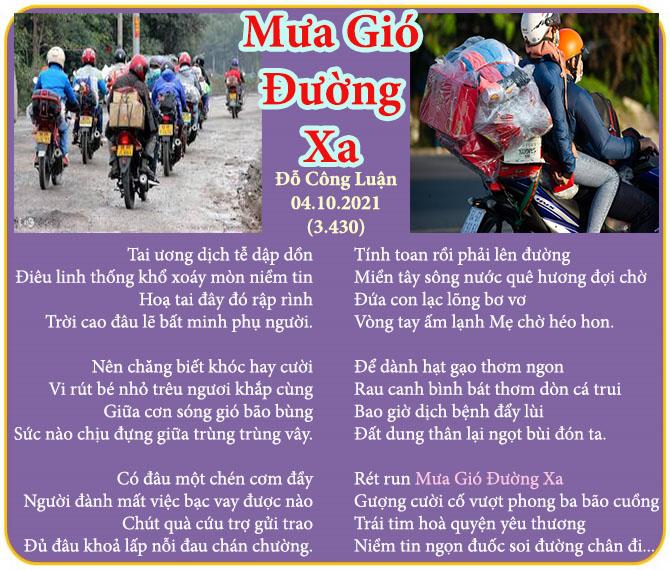 Mưa Gió Đường Xa

Đỗ Công Luận
04.10.2021
(3.430)

Tai ương dịch tễ dập dồn
Điêu linh thống khổ xoáy mòn niềm tin
Hoạ tai đây đó rập rình
Trời cao đâu lẽ bất minh phụ người.

Nên chăng biết khóc hay cười
Vi rút bé nhỏ trêu ngươi khắp cùng
Giữa cơn sóng gió bão bùng
Sức nào chịu đựng giữa trùng trùng vây.

Có đâu một chén cơm đầy
Người đành mất việc bạc vay được nào
Chút quà cứu trợ gửi trao
Đủ đâu khoả lấp nỗi đau chán chường.

Tính toan rồi phải lên đường
Miền tây sông nước quê hương đợi chờ
Đứa con lạc lõng bơ vơ
Vòng tay ấm lạnh Mẹ chờ héo hon.

Để dành hạt gạo thơm ngon
Rau canh bình bát thơm dòn cá trui
Bao giờ dịch bệnh đẩy lùi
Đất dung thân lại ngọt bùi đón ta.

Rét run Mưa Gió Đường Xa
Gượng cười cố vượt phong ba bão cuồng
Trái tim hoà quyện yêu thương
Niềm tin ngọn đuốc soi đường chân đi...